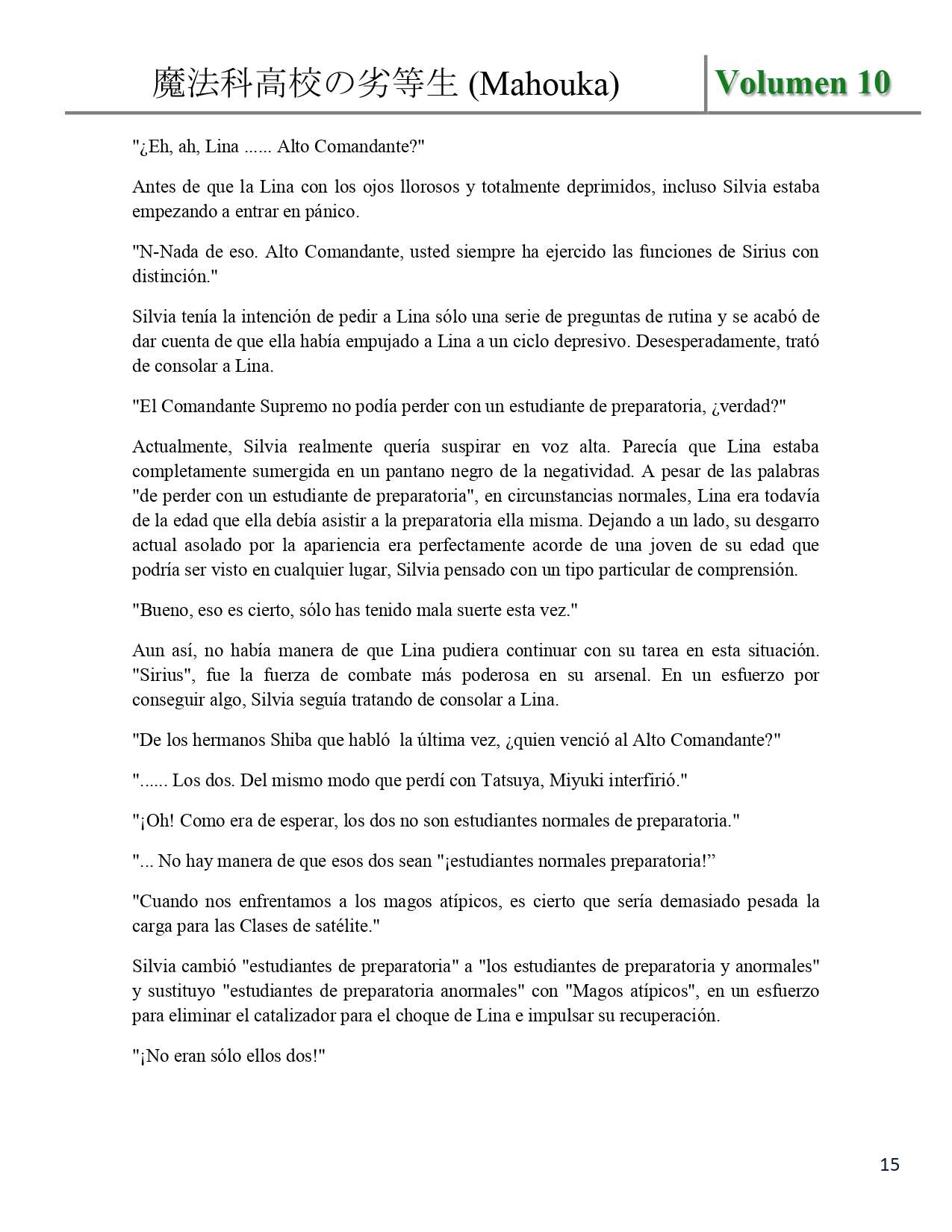 魔法科高校の劣等生 (Mahouka) Volumen 10

"¿Eh, ah, Lina ...... Alto Comandante?"

Antes de que la Lina con los ojos llorosos y totalmente deprimidos, incluso Silvia estaba empezando a entrar en pánico.

"N-Nada de eso. Alto Comandante, usted siempre ha ejercido las funciones de Sirius con distinción."

Silvia tenía la intención de pedir a Lina sólo una serie de preguntas de rutina y se acabó de dar cuenta de que ella había empujado a Lina a un ciclo depresivo. Desesperadamente, trató de consolar a Lina.

"El Comandante Supremo no podía perder con un estudiante de preparatoria, ¿verdad?"

Actualmente, Silvia realmente quería suspirar en voz alta. Parecía que Lina estaba completamente sumergida en un pantano negro de la negatividad. A pesar de las palabras "de perder con un estudiante de preparatoria", en circunstancias normales, Lina era todavía de la edad que ella debía asistir a la preparatoria ella misma. Dejando a un lado, su desgarro actual asolado por la apariencia era perfectamente acorde de una joven de su edad que podría ser visto en cualquier lugar, Silvia pensado con un tipo particular de comprensión.

"Bueno, eso es cierto, sólo has tenido mala suerte esta vez."

Aun así, no había manera de que Lina pudiera continuar con su tarea en esta situación. "Sirius", fue la fuerza de combate más poderosa en su arsenal. En un esfuerzo por conseguir algo, Silvia seguía tratando de consolar a Lina.

"De los hermanos Shiba que habló la última vez, ¿quien venció al Alto Comandante?"

"...... Los dos. Del mismo modo que perdí con Tatsuya, Miyuki interfirió."

"¡Oh! Como era de esperar, los dos no son estudiantes normales de preparatoria."

"... No hay manera de que esos dos sean "¡estudiantes normales preparatoria!”

"Cuando nos enfrentamos a los magos atípicos, es cierto que sería demasiado pesada la carga para las Clases de satélite."

Silvia cambió "estudiantes de preparatoria" a "los estudiantes de preparatoria y anormales" y sustituyo "estudiantes de preparatoria anormales" con "Magos atípicos", en un esfuerzo para eliminar el catalizador para el choque de Lina e impulsar su recuperación.

"¡No eran sólo ellos dos!"

15